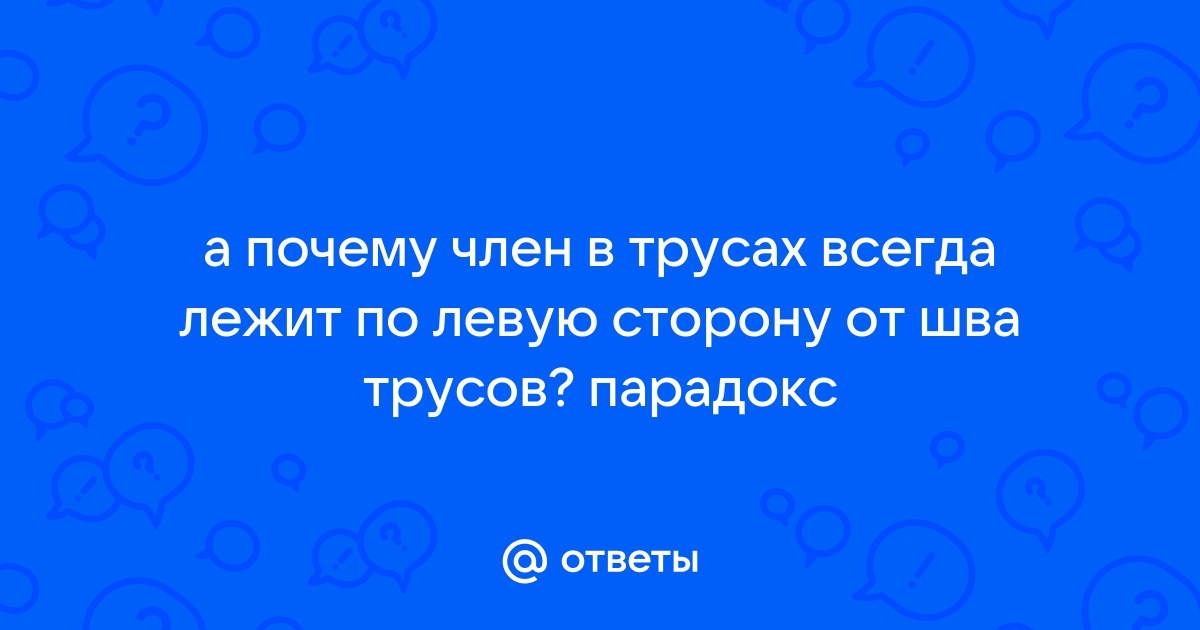 а почему член в трусах всегда лежит по левую сторону от шва трусов? парадокс

@ ответы